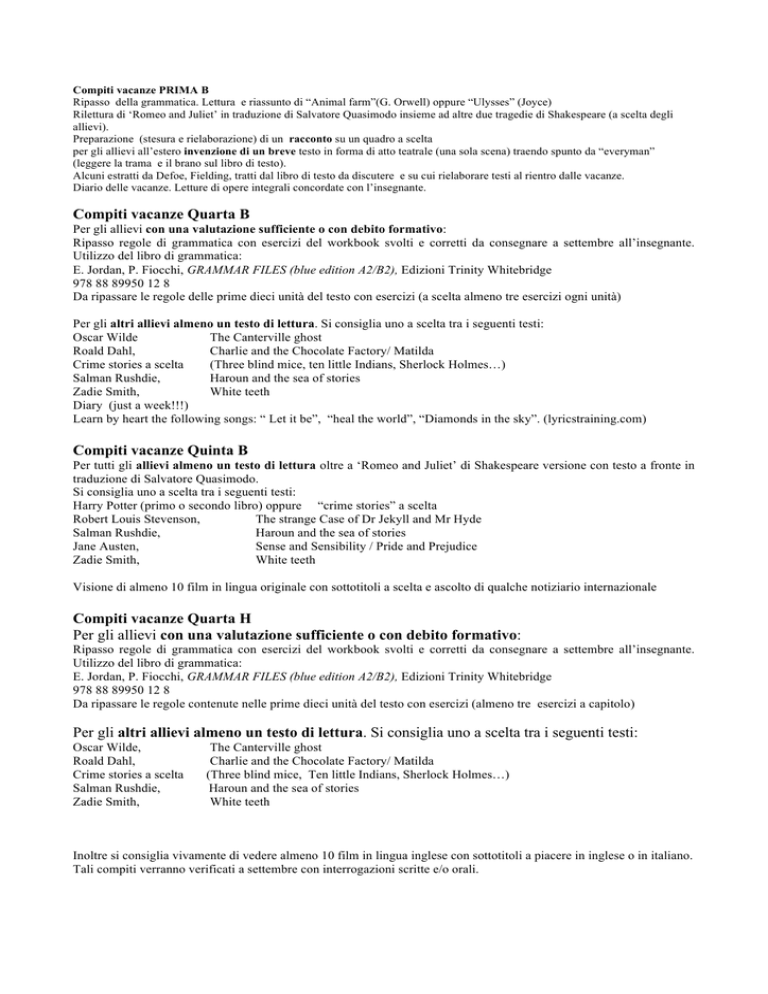 Compiti vacanze PRIMA B
Ripasso della grammatica. Lettura e riassunto di “Animal farm”(G. Orwell) oppure “Ulysses” (Joyce)
Rilettura di ‘Romeo and Juliet’ in traduzione di Salvatore Quasimodo insieme ad altre due tragedie di Shakespeare (a scelta degli allievi).
Preparazione (stesura e rielaborazione) di un racconto su un quadro a scelta
per gli allievi all’estero invenzione di un breve testo in forma di atto teatrale (una sola scena) traendo spunto da “everyman” (leggere la trama e il brano sul libro di testo).
Alcuni estratti da Defoe, Fielding, tratti dal libro di testo da discutere e su cui rielaborare testi al rientro dalle vacanze.
Diario delle vacanze. Letture di opere integrali concordate con l’insegnante.

Compiti vacanze Quarta B
Per gli allievi con una valutazione sufficiente o con debito formativo:
Ripasso regole di grammatica con esercizi del workbook svolti e corretti da consegnare a settembre all’insegnante. Utilizzo del libro di grammatica:
E. Jordan, P. Fiocchi, GRAMMAR FILES (blue edition A2/B2), Edizioni Trinity Whitebridge
978 88 89950 12 8
Da ripassare le regole delle prime dieci unità del testo con esercizi (a scelta almeno tre esercizi ogni unità)

Per gli altri allievi almeno un testo di lettura. Si consiglia uno a scelta tra i seguenti testi:
Oscar Wilde The Canterville ghost
Roald Dahl, Charlie and the Chocolate Factory/ Matilda
Crime stories a scelta (Three blind mice, ten little Indians, Sherlock Holmes…)
Salman Rushdie, Haroun and the sea of stories
Zadie Smith, White teeth
Diary (just a week!!!)
Learn by heart the following songs: “ Let it be”, “heal the world”, “Diamonds in the sky”. (lyricstraining.com)

Compiti vacanze Quinta B
Per tutti gli allievi almeno un testo di lettura oltre a ‘Romeo and Juliet’ di Shakespeare versione con testo a fronte in traduzione di Salvatore Quasimodo.
Si consiglia uno a scelta tra i seguenti testi:
Harry Potter (primo o secondo libro) oppure “crime stories” a scelta
Robert Louis Stevenson, The strange Case of Dr Jekyll and Mr Hyde
Salman Rushdie, Haroun and the sea of stories
Jane Austen, Sense and Sensibility / Pride and Prejudice
Zadie Smith, White teeth

Visione di almeno 10 film in lingua originale con sottotitoli a scelta e ascolto di qualche notiziario internazionale

Compiti vacanze Quarta H
Per gli allievi con una valutazione sufficiente o con debito formativo:
Ripasso regole di grammatica con esercizi del workbook svolti e corretti da consegnare a settembre all’insegnante. Utilizzo del libro di grammatica:
E. Jordan, P. Fiocchi, GRAMMAR FILES (blue edition A2/B2), Edizioni Trinity Whitebridge
978 88 89950 12 8
Da ripassare le regole contenute nelle prime dieci unità del testo con esercizi (almeno tre esercizi a capitolo)

Per gli altri allievi almeno un testo di lettura. Si consiglia uno a scelta tra i seguenti testi:
Oscar Wilde, The Canterville ghost
Roald Dahl, Charlie and the Chocolate Factory/ Matilda
Crime stories a scelta (Three blind mice, Ten little Indians, Sherlock Holmes…)
Salman Rushdie, Haroun and the sea of stories
Zadie Smith, White teeth

Inoltre si consiglia vivamente di vedere almeno 10 film in lingua inglese con sottotitoli a piacere in inglese o in italiano.
Tali compiti verranno verificati a settembre con interrogazioni scritte e/o orali.